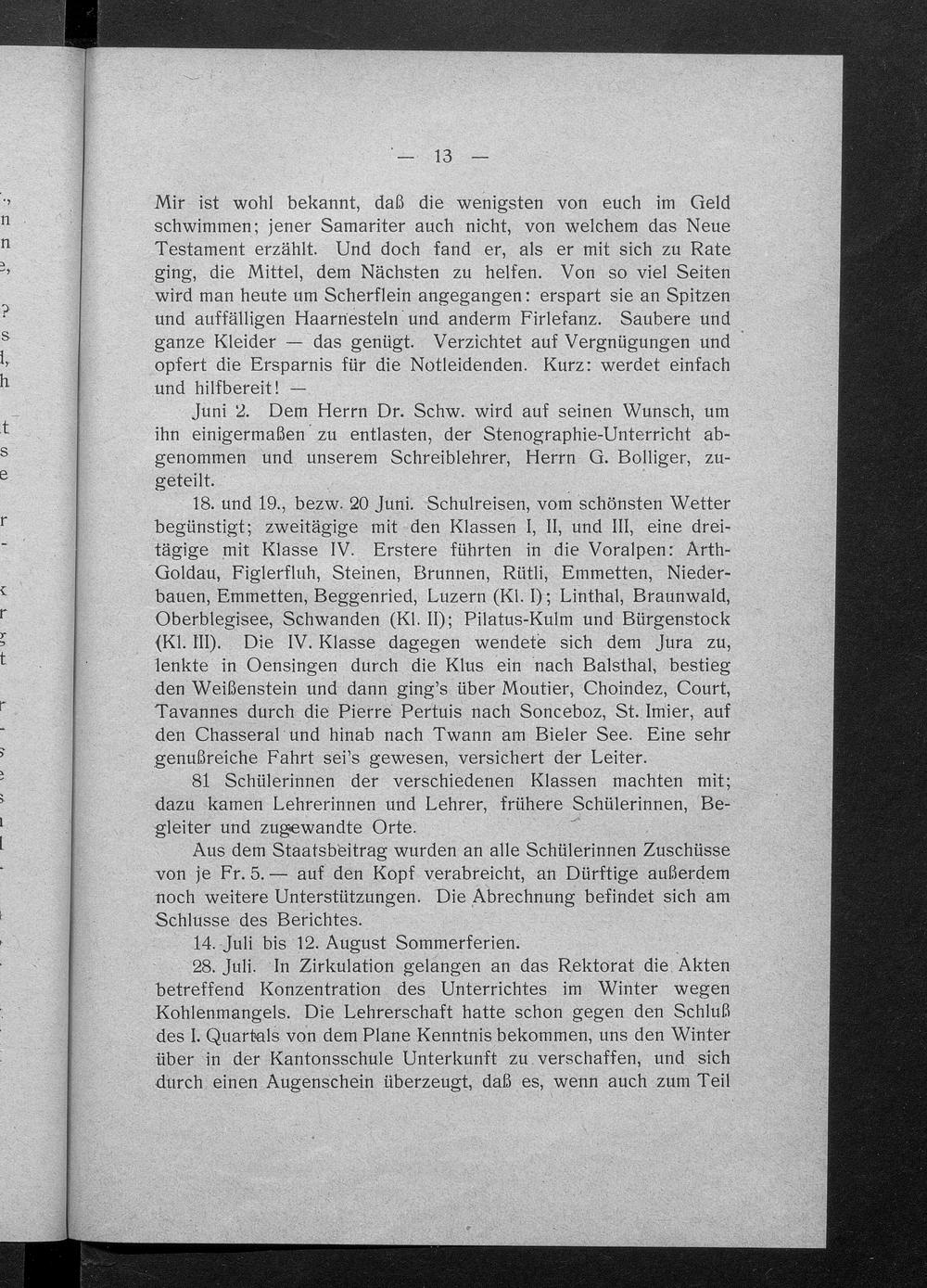 — 13 —

Mir ist wohl bekannt, daß die wenigsten von euch im Geld schwimmen; jener Samariter auch nicht, von welchem das Neue Testament erzählt. Und doch fand er, als er mit sich zu Rate ging, die Mittel, dem Nächsten zu helfen. Von so viel Seiten wird man heute um Scherflein angegangen: erspart sie an Spitzen und auffälligen Haarnesteln und anderm Firlefanz. Saubere und ganze Kleider — das genügt. Verzichtet auf Vergnügungen und opfert die Ersparnis für die Notleidenden. Kurz: werdet einfach und hilfbereit! —

Juni 2. Dem Herrn Dr. Schw. wird auf seinen Wunsch, um ihn einigermaßen zu entlasten, der Stenographie-Unterricht abgenommen und unserem Schreiblehrer, Herrn G. Bolliger, zugeteilt.

18. und 19., bezw. 20 Juni. Schulreisen, vom schönsten Wetter begünstigt; zweitägige mit den Klassen I, II, und III, eine dreitägige mit Klasse IV. Erstere führten in die Voralpen: Arth-Goldau, Figlerfluh, Steinen, Brunnen, Rütli, Emmetten, Niederbauen, Emmetten, Beggenried, Luzern (Kl. I); Linthal, Braunwald, Oberblegisee, Schwanden (Kl. II); Pilatus-Kulm und Bürgenstock (Kl. III). Die IV. Klasse dagegen wendete sich dem Jura zu, lenkte in Oensingen durch die Klus ein nach Balsthal, bestieg den Weißenstein und dann ging's über Moutier, Choindez, Court, Tavannes durch die Pierre Pertuis nach Sonceboz, St. Imier, auf den Chasseral und hinab nach Twann am Bieler See. Eine sehr genußreiche Fahrt sei's gewesen, versichert der Leiter.

81 Schülerinnen der verschiedenen Klassen machten mit; dazu kamen Lehrerinnen und Lehrer, frühere Schülerinnen, Begleiter und zugewandte Orte.

Aus dem Staatsbeitrag wurden an alle Schülerinnen Zuschüsse von je Fr. 5.— auf den Kopf verabreicht, an Dürftige außerdem noch weitere Unterstützungen. Die Abrechnung befindet sich am Schlusse des Berichtes.

14. Juli bis 12. August Sommerferien.

28. Juli. In Zirkulation gelangen an das Rektorat die Akten betreffend Konzentration des Unterrichtes im Winter wegen Kohlenmangels. Die Lehrerschaft hatte schon gegen den Schluß des I. Quartals von dem Plane Kenntnis bekommen, uns den Winter über in der Kantonsschule Unterkunft zu verschaffen, und sich durch einen Augenschein überzeugt, daß es, wenn auch zum Teil